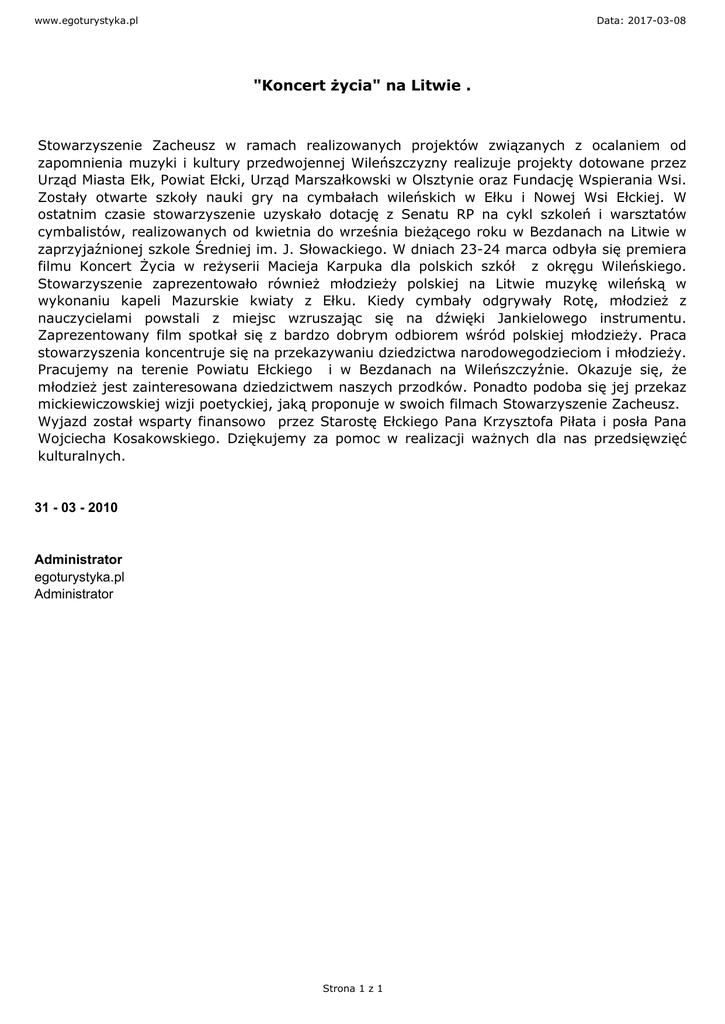 www.egoturystyka.pl

Data: 2017-03-08

"Koncert życia" na Litwie .

Stowarzyszenie Zacheusz w ramach realizowanych projektów związanych z ocalaniem od zapomnienia muzyki i kultury przedwojennej Wileńszczyzny realizuje projekty dotowane przez Urząd Miasta Ełk, Powiat Ełcki, Urząd Marszałkowski w Olsztynie oraz Fundację Wspierania Wsi. Zostały otwarte szkoły nauki gry na cymbałach wileńskich w Ełku i Nowej Wsi Ełckiej. W ostatnim czasie stowarzyszenie uzyskało dotację z Senatu RP na cykl szkoleń i warsztatów cymbalistów, realizowanych od kwietnia do września bieżącego roku w Bezdanach na Litwie w zaprzyjaźnionej szkole Średniej im. J. Słowackiego. W dniach 23-24 marca odbyła się premiera filmu Koncert Życia w reżyserii Macieja Karpuka dla polskich szkół z okręgu Wileńskiego. Stowarzyszenie zaprezentowało również młodzieży polskiej na Litwie muzykę wileńską w wykonaniu kapeli Mazurskie kwiaty z Ełku. Kiedy cymbały odgrywały Rotę, młodzież z nauczycielami powstali z miejsc wzruszając się na dźwięki Jankielowego instrumentu. Zaprezentowany film spotkał się z bardzo dobrym odbiorem wśród polskiej młodzieży. Praca stowarzyszenia koncentruje się na przekazywaniu dziedzictwa narodowegodzieciom i młodzieży. Pracujemy na terenie Powiatu Ełckiego i w Bezdanach na Wileńszczyźnie. Okazuje się, że młodzież jest zainteresowana dziedzictwem naszych przodków. Ponadto podoba się jej przekaz mickiewiczowskiej wizji poetyckiej, jaką proponuje w swoich filmach Stowarzyszenie Zacheusz. Wyjazd został wsparty finansowo przez Starostę Ełckiego Pana Krzysztofa Piłata i posła Pana Wojciecha Kosakowskiego. Dziękujemy za pomoc w realizacji ważnych dla nas przedsięwzięć kulturalnych.

31 - 03 - 2010

Administrator
egoturystyka.pl
Administrator

Strona 1 z 1